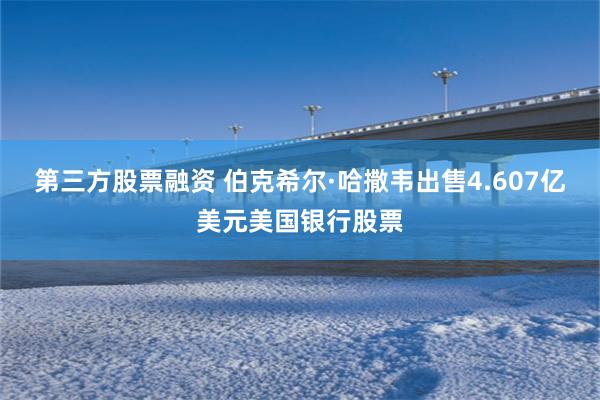 第三方股票融资 伯克希尔·哈撒韦出售4.607亿美元美国银行股票